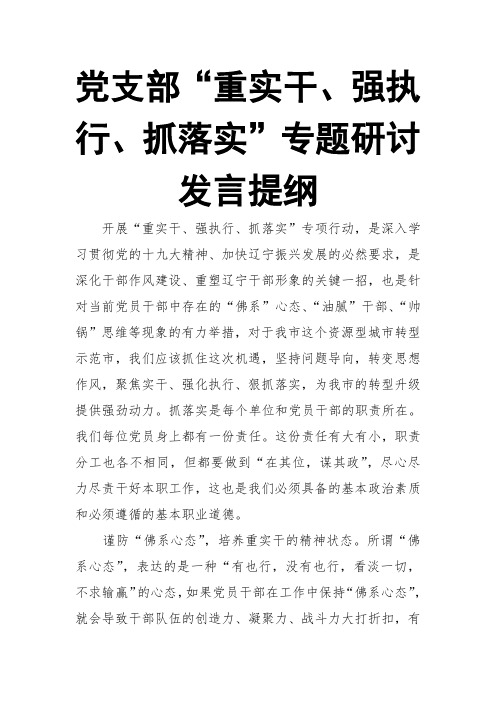 党支部“重实干、强执行、抓落实”专题研讨发言提纲

开展“重实干、强执行、抓落实”专项行动，是深入学习贯彻党的十九大精神、加快辽宁振兴发展的必然要求，是深化干部作风建设、重塑辽宁干部形象的关键一招，也是针对当前党员干部中存在的“佛系”心态、“油腻”干部、“帅锅”思维等现象的有力举措，对于我市这个资源型城市转型示范市，我们应该抓住这次机遇，坚持问题导向，转变思想作风，聚焦实干、强化执行、狠抓落实，为我市的转型升级提供强劲动力。抓落实是每个单位和党员干部的职责所在。我们每位党员身上都有一份责任。这份责任有大有小，职责分工也各不相同，但都要做到“在其位，谋其政”，尽心尽力尽责干好本职工作，这也是我们必须具备的基本政治素质和必须遵循的基本职业道德。

谨防“佛系心态”，培养重实干的精神状态。所谓“佛系心态”，表达的是一种“有也行，没有也行，看淡一切，不求输赢”的心态，如果党员干部在工作中保持“佛系心态”，就会导致干部队伍的创造力、凝聚力、战斗力大打折扣，有